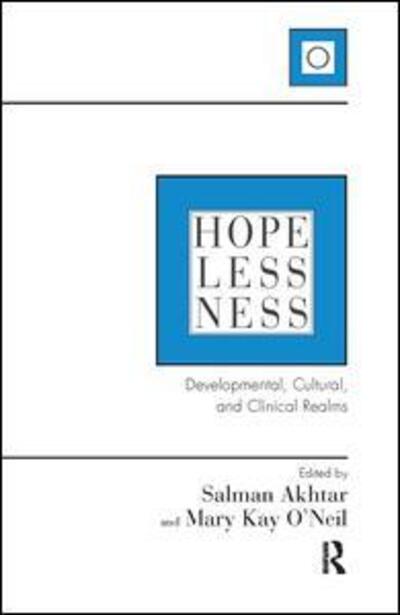 HOPE
LESS
NESS

Developmental, Cultural, and Clinical Realms

Edited by
Salman Akhtar
and Mary Kay O'Neil

R